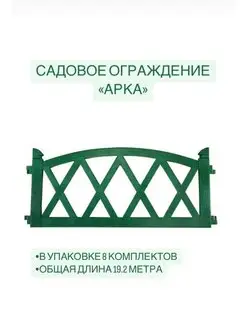 САДОВОЕ ОГРАЖДЕНИЕ «АРКА»

•В УПАКОВКЕ 8 КОМПЛЕКТОВ
•ОБЩАЯ ДЛИНА 19.2 МЕТРА